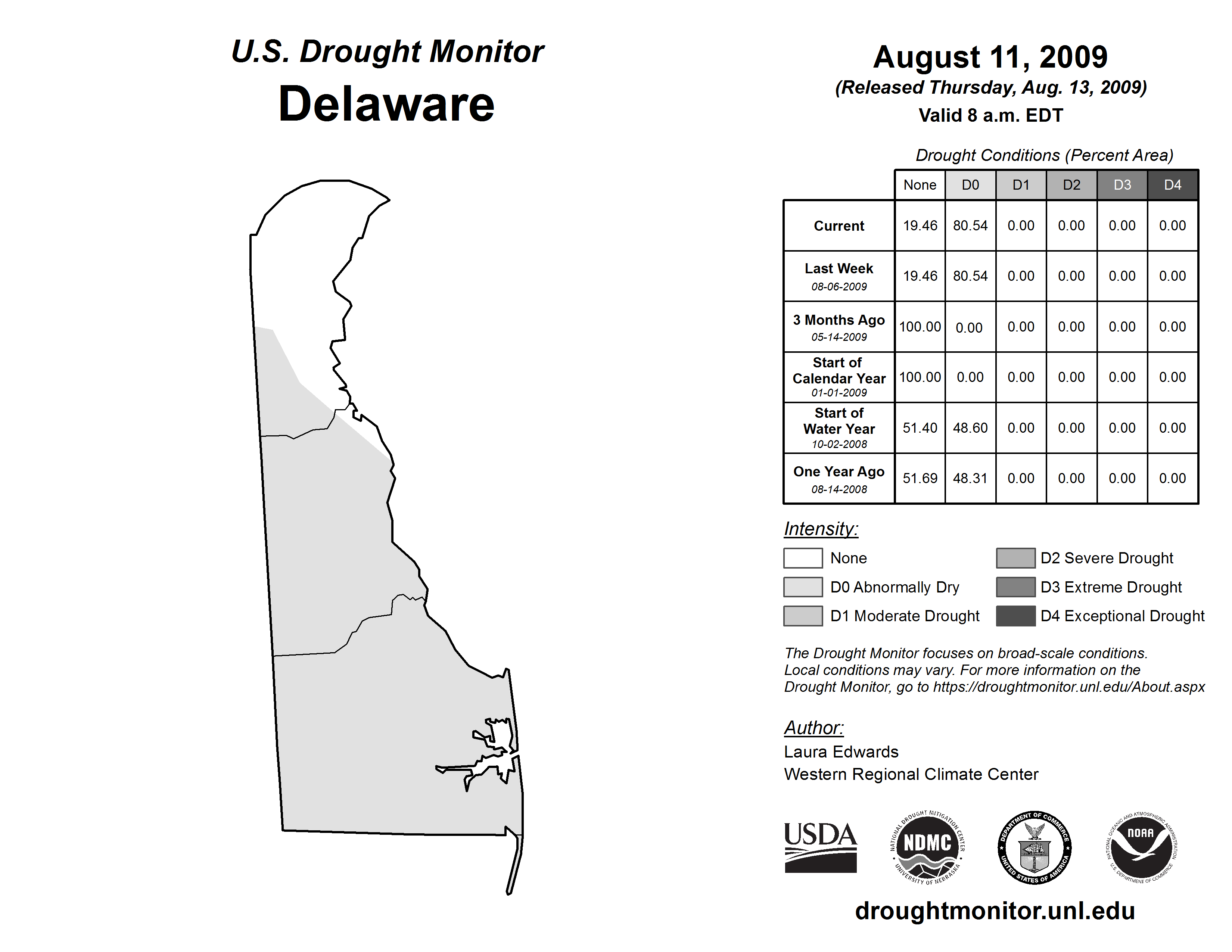 U.S. Drought Monitor
Delaware

August 11, 2009
(Released Thursday, Aug. 13, 2009)
Valid 8 a.m. EDT

Drought Conditions (Percent Area)

| | None | D0 | D1 | D2 | D3 | D4 |
|---|---|---|---|---|---|---|
| Current | 19.46 | 80.54 | 0.00 | 0.00 | 0.00 | 0.00 |
| Last Week 08-06-2009 | 19.46 | 80.54 | 0.00 | 0.00 | 0.00 | 0.00 |
| 3 Months Ago 05-14-2009 | 100.00 | 0.00 | 0.00 | 0.00 | 0.00 | 0.00 |
| Start of Calendar Year 01-01-2009 | 100.00 | 0.00 | 0.00 | 0.00 | 0.00 | 0.00 |
| Start of Water Year 10-02-2008 | 51.40 | 48.60 | 0.00 | 0.00 | 0.00 | 0.00 |
| One Year Ago 08-14-2008 | 51.69 | 48.31 | 0.00 | 0.00 | 0.00 | 0.00 |

Intensity:
None
D0 Abnormally Dry
D1 Moderate Drought
D2 Severe Drought
D3 Extreme Drought
D4 Exceptional Drought

The Drought Monitor focuses on broad-scale conditions. Local conditions may vary. For more information on the Drought Monitor, go to https://droughtmonitor.unl.edu/About.aspx

Author:
Laura Edwards
Western Regional Climate Center

USDA
NATIONAL DROUGHT MITIGATION CENTER NDMC UNIVERSITY OF NEBRASKA
DEPARTMENT OF COMMERCE UNITED STATES OF AMERICA
NATIONAL OCEANIC AND ATMOSPHERIC ADMINISTRATION NOAA U.S. DEPARTMENT OF COMMERCE

droughtmonitor.unl.edu